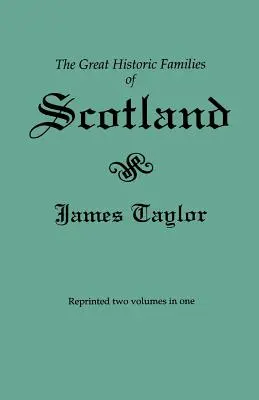 The Great Historic Families of

Scotland

James Taylor

Reprinted two volumes in one